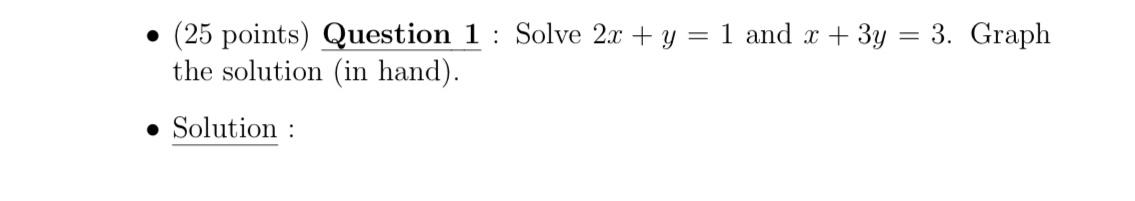 • (25 points) Question 1 : Solve $2x + y = 1$ and $x + 3y = 3$. Graph the solution (in hand).

• Solution :